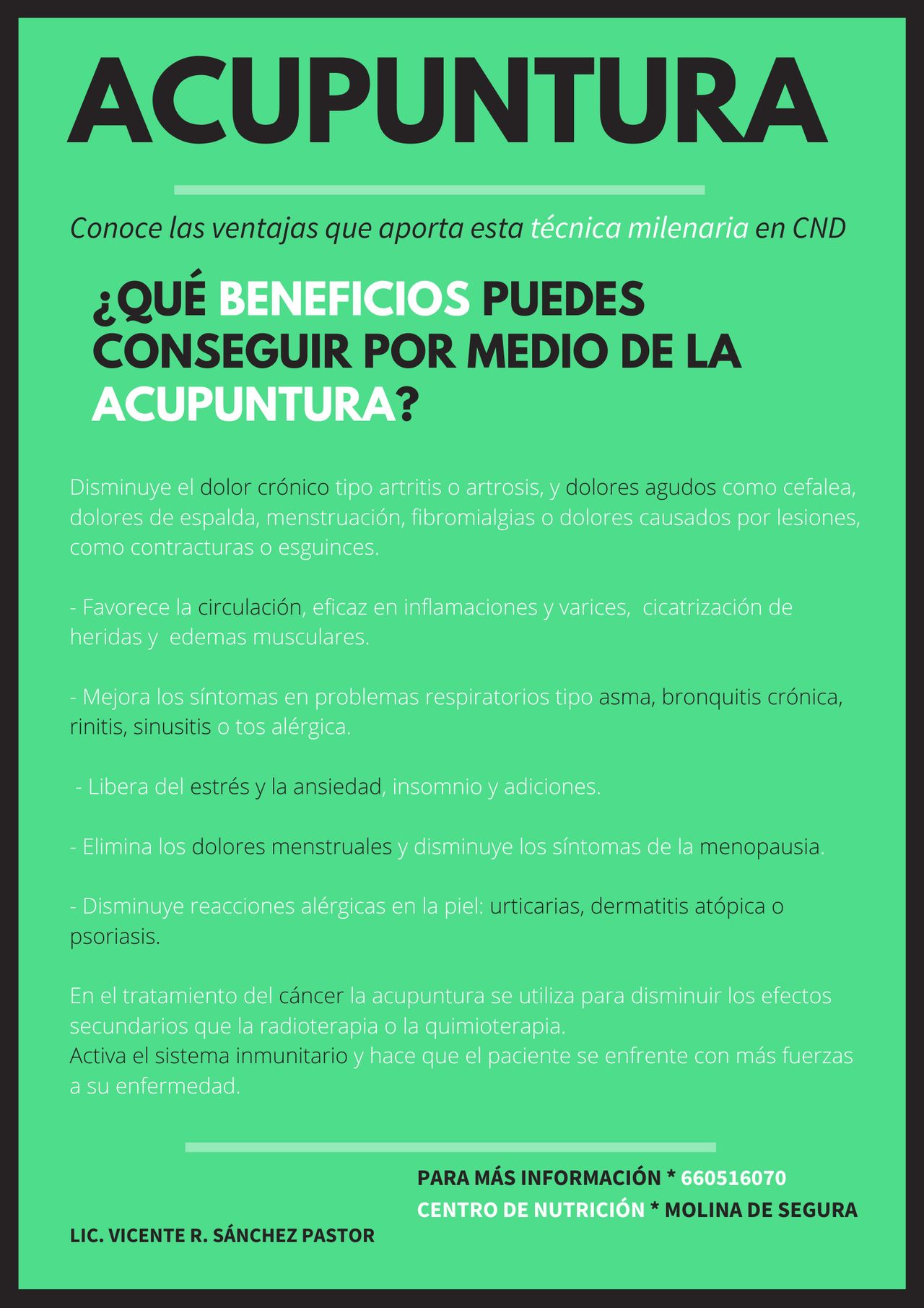 ACUPUNTURA

Conoce las ventajas que aporta esta técnica milenaria en CND

¿QUÉ BENEFICIOS PUEDES CONSEGUIR POR MEDIO DE LA ACUPUNTURA?

Disminuye el dolor crónico tipo artritis o artrosis, y dolores agudos como cefalea, dolores de espalda, menstruación, fibromialgias o dolores causados por lesiones, como contracturas o esguinces.

- Favorece la circulación, eficaz en inflamaciones y varices, cicatrización de heridas y edemas musculares.

- Mejora los síntomas en problemas respiratorios tipo asma, bronquitis crónica, rinitis, sinusitis o tos alérgica.

- Libera del estrés y la ansiedad, insomnio y adiciones.

- Elimina los dolores menstruales y disminuye los síntomas de la menopausia.

- Disminuye reacciones alérgicas en la piel: urticarias, dermatitis atópica o psoriasis.

En el tratamiento del cáncer la acupuntura se utiliza para disminuir los efectos secundarios que la radioterapia o la quimioterapia.
Activa el sistema inmunitario y hace que el paciente se enfrente con más fuerzas a su enfermedad.

PARA MÁS INFORMACIÓN * 660516070
CENTRO DE NUTRICIÓN * MOLINA DE SEGURA

LIC. VICENTE R. SÁNCHEZ PASTOR